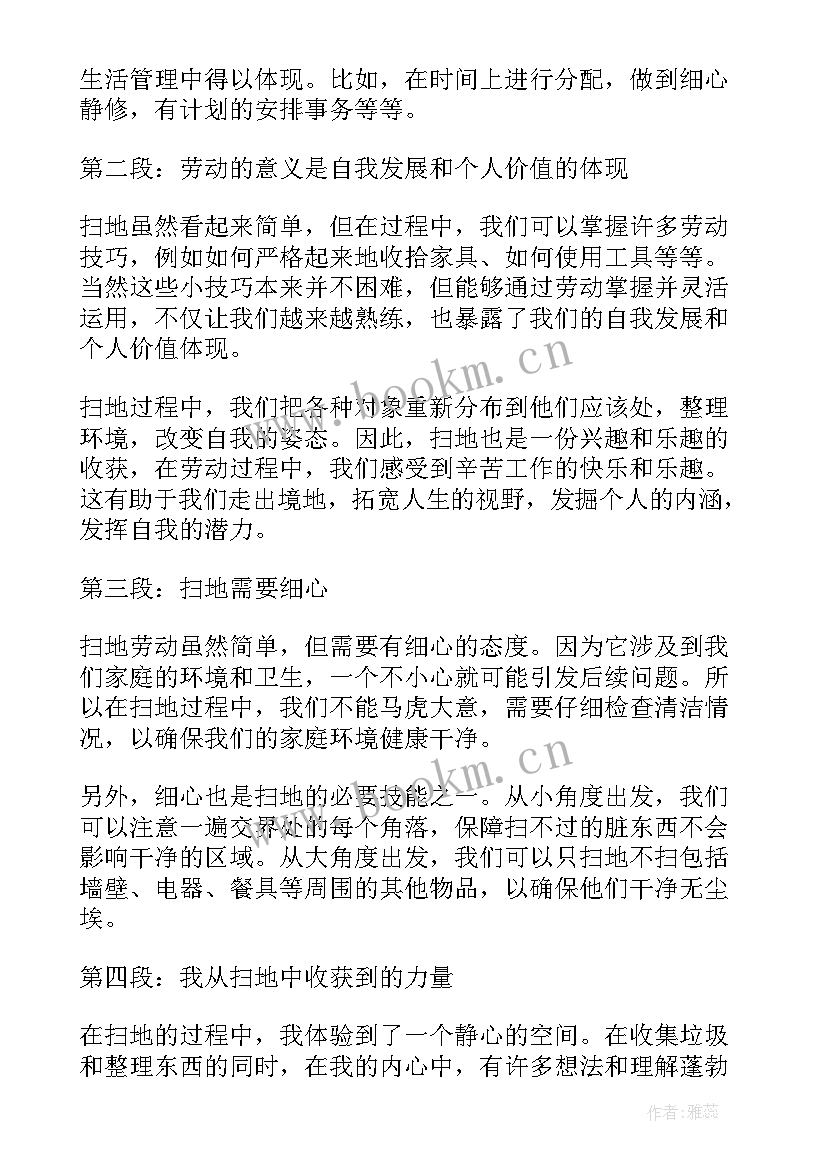 生活管理中得以体现。比如，在时间上进行分配，做到细心静修，有计划的安排事务等等。

第二段：劳动的意义是自我发展和个人价值的体现

扫地虽然看起来简单，但在过程中，我们可以掌握许多劳动技巧，例如如何严格起来地收拾家具、如何使用工具等等。当然这些小技巧本来并不困难，但能够通过劳动掌握并灵活运用，不仅让我们越来越熟练，也暴露了我们的自我发展和个人价值体现。

扫地过程中，我们把各种对象重新分布到他们应该处，整理环境，改变自我的姿态。因此，扫地也是一份兴趣和乐趣的收获，在劳动过程中，我们感受到辛苦工作的快乐和乐趣。这有助于我们走出境地，拓宽人生的视野，发掘个人的内涵，发挥自我的潜力。

第三段：扫地需要细心

扫地劳动虽然简单，但需要有细心的态度。因为它涉及到我们家庭的环境和卫生，一个不小心就可能引发后续问题。所以在扫地过程中，我们不能马虎大意，需要仔细检查清洁情况，以确保我们的家庭环境健康干净。

另外，细心也是扫地的必要技能之一。从小角度出发，我们可以注意一遍交界处的每个角落，保障扫不过的脏东西不会影响干净的区域。从大角度出发，我们可以只扫地不扫包括墙壁、电器、餐具等周围的其他物品，以确保他们干净无尘埃。

第四段：我从扫地中收获到的力量

在扫地的过程中，我体验到了一个静心的空间。在收集垃圾和整理东西的同时，在我的内心中，有许多想法和理解蓬勃

www.bookm.cn

www.bookm.cn

作者：雅蕊